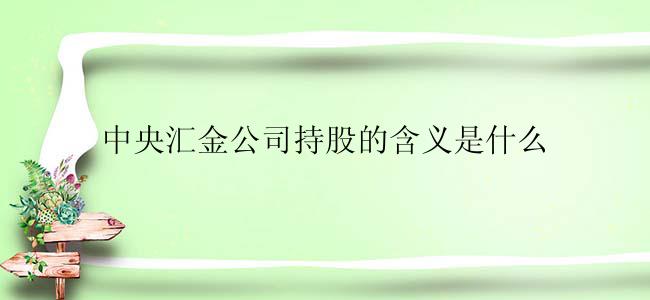 中央汇金公司持股的含义是什么